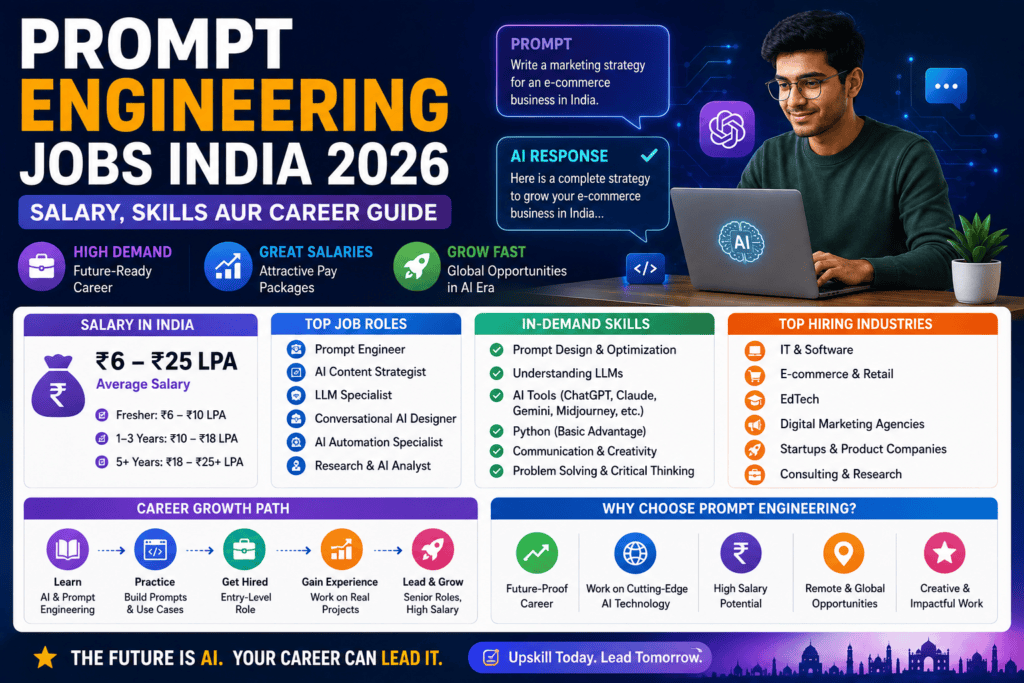 PROMPT ENGINEERING JOBS INDIA 2026

SALARY, SKILLS AUR CAREER GUIDE

PROMPT
Write a marketing strategy for an e-commerce business in India.

AI RESPONSE
Here is a complete strategy to grow your e-commerce business in India...

AI

</>

HIGH DEMAND
Future-Ready Career

GREAT SALARIES
Attractive Pay Packages

GROW FAST
Global Opportunities in AI Era

SALARY IN INDIA
₹6 – ₹25 LPA
Average Salary
Fresher: ₹6 – ₹10 LPA
1–3 Years: ₹10 – ₹18 LPA
5+ Years: ₹18 – ₹25+ LPA

TOP JOB ROLES
Prompt Engineer
AI Content Strategist
LLM Specialist
Conversational AI Designer
AI Automation Specialist
Research & AI Analyst

IN-DEMAND SKILLS
Prompt Design & Optimization
Understanding LLMs
AI Tools (ChatGPT, Claude, Gemini, Midjourney, etc.)
Python (Basic Advantage)
Communication & Creativity
Problem Solving & Critical Thinking

TOP HIRING INDUSTRIES
IT & Software
E-commerce & Retail
EdTech
Digital Marketing Agencies
Startups & Product Companies
Consulting & Research

CAREER GROWTH PATH
Learn
AI & Prompt Engineering
Practice
Build Prompts & Use Cases
Get Hired
Entry-Level Role
Gain Experience
Work on Real Projects
Lead & Grow
Senior Roles, High Salary

WHY CHOOSE PROMPT ENGINEERING?
Future-Proof Career
Work on Cutting-Edge AI Technology
High Salary Potential
Remote & Global Opportunities
Creative & Impactful Work

THE FUTURE IS AI. YOUR CAREER CAN LEAD IT.

Upskill Today. Lead Tomorrow.